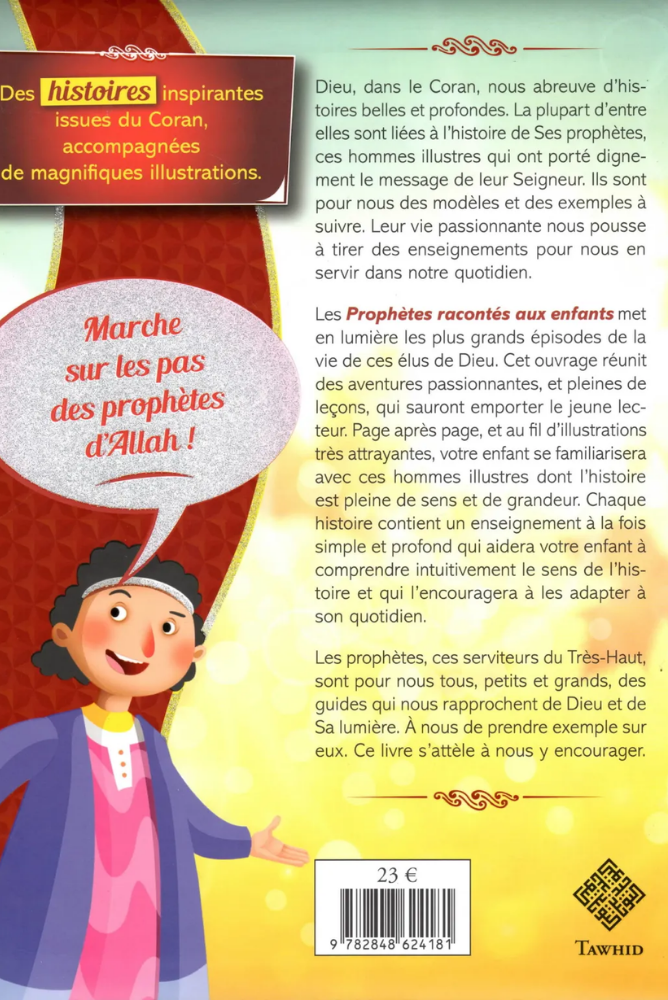 Des histoires inspirantes issues du Coran, accompagnées de magnifiques illustrations.

Marche sur les pas des prophètes d'Allah !

Dieu, dans le Coran, nous abreuve d'histoires belles et profondes. La plupart d'entre elles sont liées à l'histoire de Ses prophètes, ces hommes illustres qui ont porté dignement le message de leur Seigneur. Ils sont pour nous des modèles et des exemples à suivre. Leur vie passionnante nous pousse à tirer des enseignements pour nous en servir dans notre quotidien.

Les Prophètes racontés aux enfants met en lumière les plus grands épisodes de la vie de ces élus de Dieu. Cet ouvrage réunit des aventures passionnantes, et pleines de leçons, qui sauront emporter le jeune lecteur. Page après page, et au fil d'illustrations très attrayantes, votre enfant se familiarisera avec ces hommes illustres dont l'histoire est pleine de sens et de grandeur. Chaque histoire contient un enseignement à la fois simple et profond qui aidera votre enfant à comprendre intuitivement le sens de l'histoire et qui l'encouragera à les adapter à son quotidien.

Les prophètes, ces serviteurs du Très-Haut, sont pour nous tous, petits et grands, des guides qui nous rapprochent de Dieu et de Sa lumière. À nous de prendre exemple sur eux. Ce livre s'attèle à nous y encourager.

23 €

9 782848 624181

TAWHID